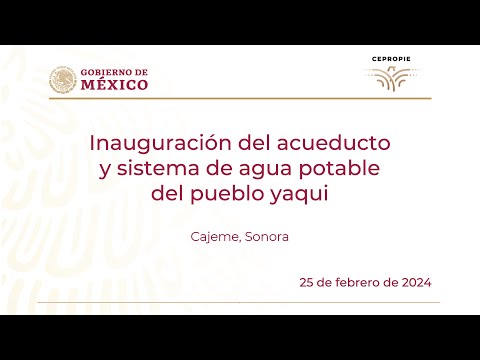 GOBIERNO DE
MÉXICO

CEPROPIE

Inauguración del acueducto y sistema de agua potable del pueblo yaqui

Cajeme, Sonora

25 de febrero de 2024